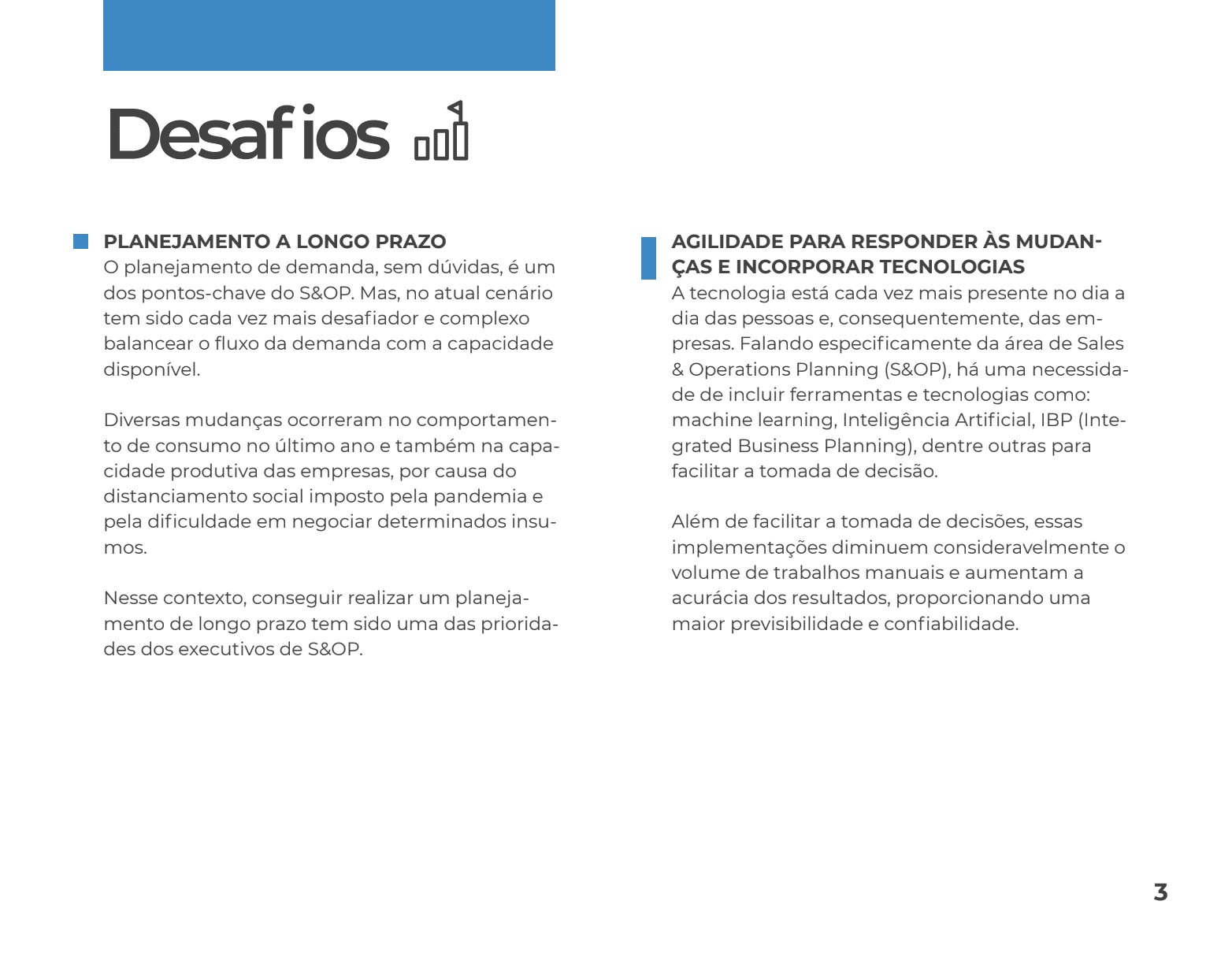 Desafios

PLANEJAMENTO A LONGO PRAZO
O planejamento de demanda, sem dúvidas, é um dos pontos-chave do S&OP. Mas, no atual cenário tem sido cada vez mais desafiador e complexo balancear o fluxo da demanda com a capacidade disponível.

Diversas mudanças ocorreram no comportamento de consumo no último ano e também na capacidade produtiva das empresas, por causa do distanciamento social imposto pela pandemia e pela dificuldade em negociar determinados insumos.

Nesse contexto, conseguir realizar um planejamento de longo prazo tem sido uma das prioridades dos executivos de S&OP.

AGILIDADE PARA RESPONDER ÀS MUDANÇAS E INCORPORAR TECNOLOGIAS
A tecnologia está cada vez mais presente no dia a dia das pessoas e, consequentemente, das empresas. Falando especificamente da área de Sales & Operations Planning (S&OP), há uma necessidade de incluir ferramentas e tecnologias como: machine learning, Inteligência Artificial, IBP (Integrated Business Planning), dentre outras para facilitar a tomada de decisão.

Além de facilitar a tomada de decisões, essas implementações diminuem consideravelmente o volume de trabalhos manuais e aumentam a acurácia dos resultados, proporcionando uma maior previsibilidade e confiabilidade.

3